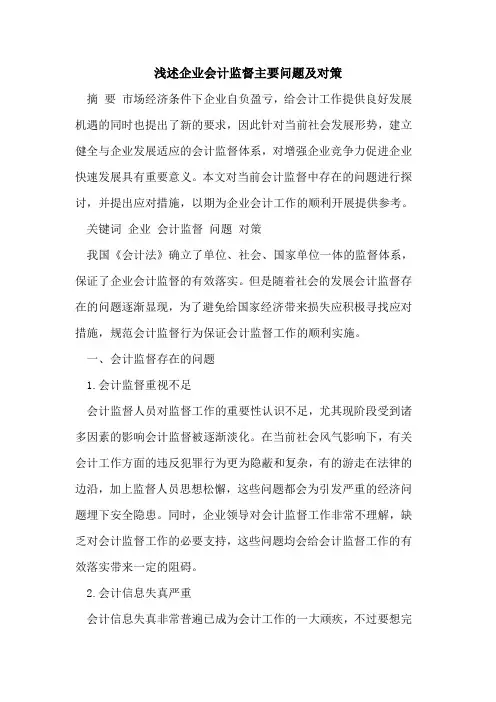 浅述企业会计监督主要问题及对策

摘 要 市场经济条件下企业自负盈亏，给会计工作提供良好发展机遇的同时也提出了新的要求，因此针对当前社会发展形势，建立健全与企业发展适应的会计监督体系，对增强企业竞争力促进企业快速发展具有重要意义。本文对当前会计监督中存在的问题进行探讨，并提出应对措施，以期为企业会计工作的顺利开展提供参考。

关键词 企业 会计监督 问题 对策

我国《会计法》确立了单位、社会、国家单位一体的监督体系，保证了企业会计监督的有效落实。但是随着社会的发展会计监督存在的问题逐渐显现，为了避免给国家经济带来损失应积极寻找应对措施，规范会计监督行为保证会计监督工作的顺利实施。

一、会计监督存在的问题

1.会计监督重视不足

会计监督人员对监督工作的重要性认识不足，尤其现阶段受到诸多因素的影响会计监督被逐渐淡化。在当前社会风气影响下，有关会计工作方面的违反犯罪行为更为隐蔽和复杂，有的游走在法律的边沿，加上监督人员思想松懈，这些问题都会为引发严重的经济问题埋下安全隐患。同时，企业领导对会计监督工作非常不理解，缺乏对会计监督工作的必要支持，这些问题均会给会计监督工作的有效落实带来一定的阻碍。

2.会计信息失真严重

会计信息失真非常普遍已成为会计工作的一大顽疾，不过要想完